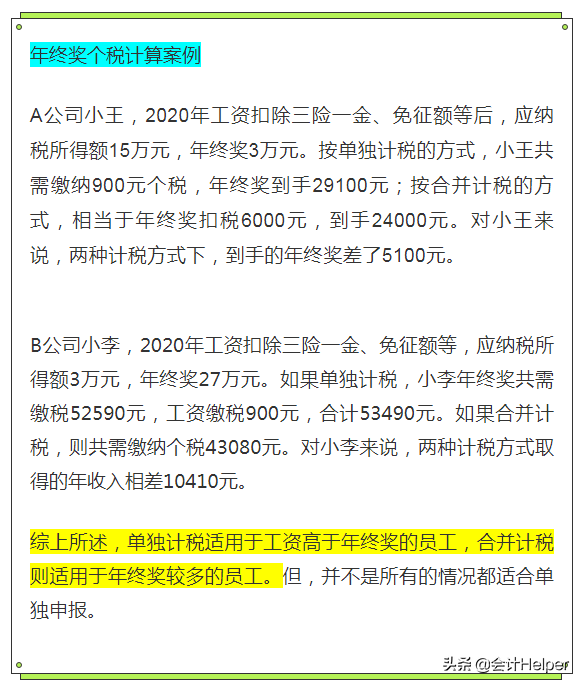 年终奖个税计算案例

A公司小王，2020年工资扣除三险一金、免征额等后，应纳税所得额15万元，年终奖3万元。按单独计税的方式，小王共需缴纳900元个税，年终奖到手29100元；按合并计税的方式，相当于年终奖扣税6000元，到手24000元。对小王来说，两种计税方式下，到手的年终奖差了5100元。

B公司小李，2020年工资扣除三险一金、免征额等，应纳税所得额3万元，年终奖27万元。如果单独计税，小李年终奖共需缴税52590元，工资缴税900元，合计53490元。如果合并计税，则共需缴纳个税43080元。对小李来说，两种计税方式取得的年收入相差10410元。

综上所述，单独计税适用于工资高于年终奖的员工，合并计税则适用于年终奖较多的员工。但，并不是所有的情况都适合单独申报。

头条 @会计Helper